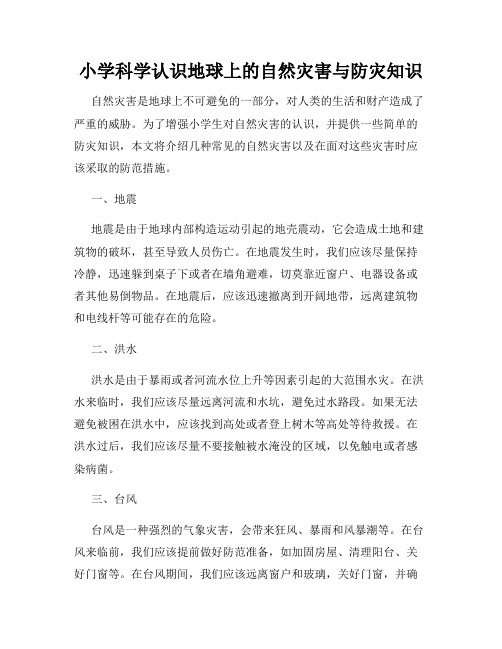 小学科学认识地球上的自然灾害与防灾知识

自然灾害是地球上不可避免的一部分，对人类的生活和财产造成了严重的威胁。为了增强小学生对自然灾害的认识，并提供一些简单的防灾知识，本文将介绍几种常见的自然灾害以及在面对这些灾害时应该采取的防范措施。

一、地震

地震是由于地球内部构造运动引起的地壳震动，它会造成土地和建筑物的破坏，甚至导致人员伤亡。在地震发生时，我们应该尽量保持冷静，迅速躲到桌子下或者在墙角避难，切莫靠近窗户、电器设备或者其他易倒物品。在地震后，应该迅速撤离到开阔地带，远离建筑物和电线杆等可能存在的危险。

二、洪水

洪水是由于暴雨或者河流水位上升等因素引起的大范围水灾。在洪水来临时，我们应该尽量远离河流和水坑，避免过水路段。如果无法避免被困在洪水中，应该找到高处或者登上树木等高处等待救援。在洪水过后，我们应该尽量不要接触被水淹没的区域，以免触电或者感染病菌。

三、台风

台风是一种强烈的气象灾害，会带来狂风、暴雨和风暴潮等。在台风来临前，我们应该提前做好防范准备，如加固房屋、清理阳台、关好门窗等。在台风期间，我们应该远离窗户和玻璃，关好门窗，并确